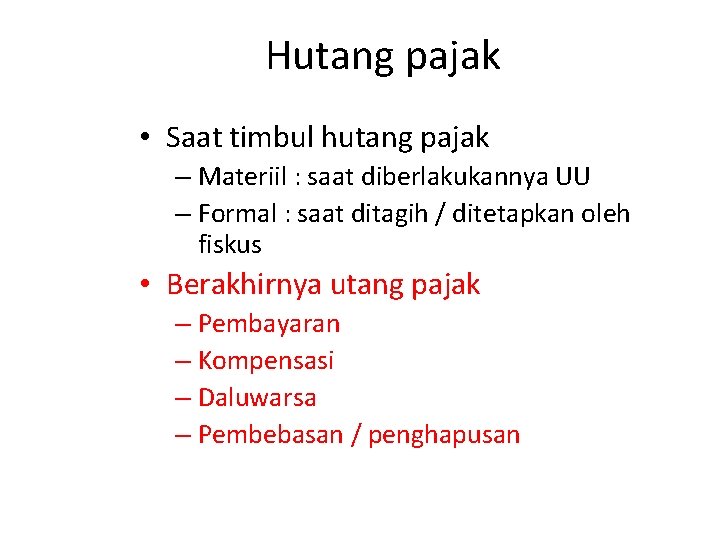 Hutang pajak

• Saat timbul hutang pajak
– Materiil : saat diberlakukannya UU
– Formal : saat ditagih / ditetapkan oleh fiskus
• Berakhirnya utang pajak
– Pembayaran
– Kompensasi
– Daluwarsa
– Pembebasan / penghapusan